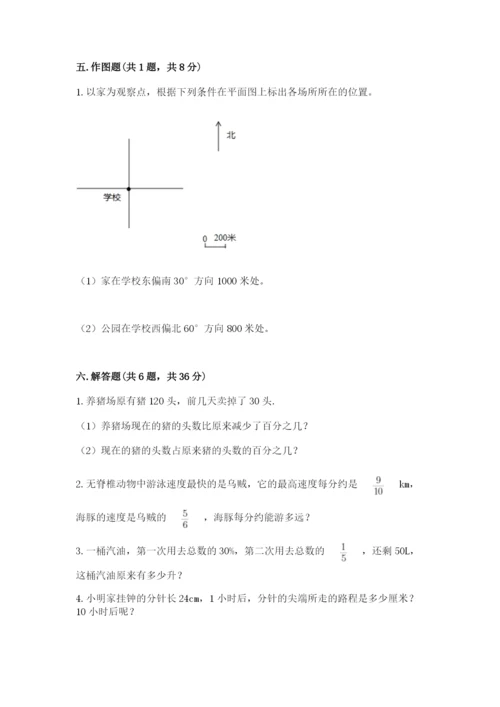 五. 作图题（共 1 题，共 8 分）

1. 以家为观察点，根据下列条件在平面图上标出各场所所在的位置。

北

学校

0 200米

（1）家在学校东偏南 30° 方向 1000 米处。

（2）公园在学校西偏北 60° 方向 800 米处。

六. 解答题（共 6 题，共 36 分）

1. 养猪场原有猪 120 头，前几天卖掉了 30 头.

（1）养猪场现在的猪的头数比原来减少了百分之几？

（2）现在的猪的头数占原来猪的头数的百分之几？

2. 无脊椎动物中游泳速度最快的是乌贼，它的最高速度每分约是 $\frac{9}{10}$ km，海豚的速度是乌贼的 $\frac{5}{6}$ ，海豚每分约能游多远？

3. 一桶汽油，第一次用去总数的 30%，第二次用去总数的 $\frac{1}{5}$ ，还剩 50L，这桶汽油原来有多少升？

4. 小明家挂钟的分针长 24cm，1 小时后，分针的尖端所走的路程是多少厘米？10 小时后呢？